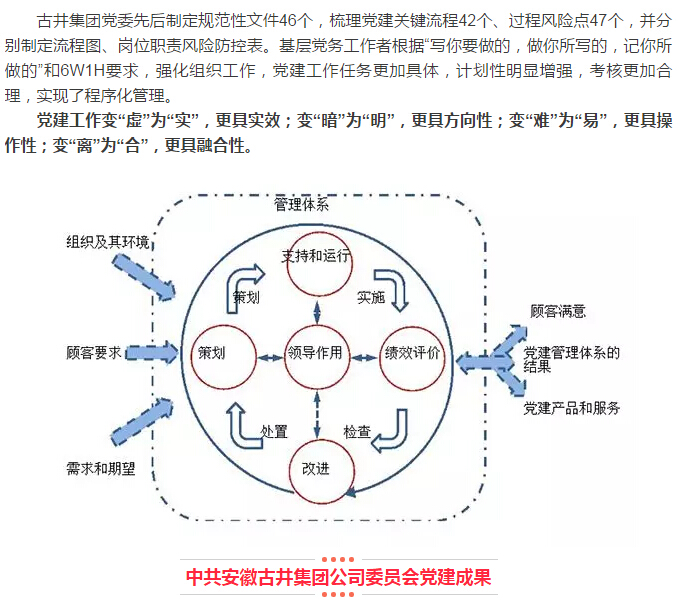 古井集团党委先后制定规范性文件46个，梳理党建关键流程42个、过程风险点47个，并分别制定流程图、岗位职责风险防控表。基层党务工作者根据“写你要做的，做你所写的，记你所做的”和6W1H要求，强化组织工作，党建工作任务更加具体，计划性明显增强，考核更加合理，实现了程序化管理。

党建工作变“虚”为“实”，更具实效；变“暗”为“明”，更具方向性；变“难”为“易”，更具操作性；变“离”为“合”，更具融合性。

管理体系

组织及其环境

顾客要求

需求和期望

支持和运行

策划

实施

策划

领导作用

绩效评价

处置

检查

改进

顾客满意

党建管理体系的结果

党建产品和服务

中共安徽古井集团公司委员会党建成果